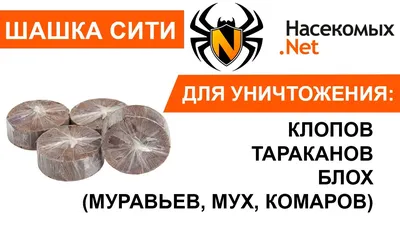 ШАШКА СИТИ

N

Насекомых
.Net

ДЛЯ УНИЧТОЖЕНИЯ:

КЛОПОВ
ТАРАКАНОВ
БЛОХ
(МУРАВЬЕВ, МУХ, КОМАРОВ)